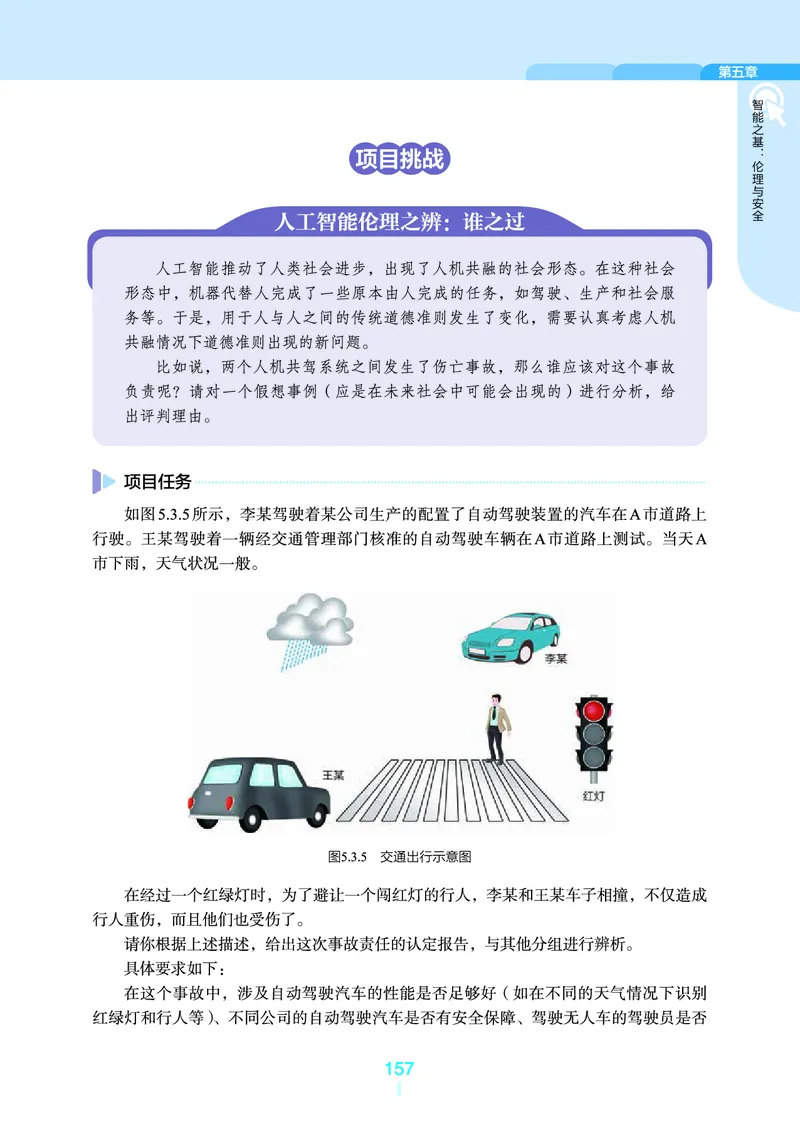 第五章

智能之基：伦理与安全

项目挑战

人工智能伦理之辨：谁之过

人工智能推动了人类社会进步，出现了人机共融的社会形态。在这种社会形态中，机器代替人完成了一些原本由人完成的任务，如驾驶、生产和社会服务等。于是，用于人与人之间的传统道德准则发生了变化，需要认真考虑人机共融情况下道德准则出现的新问题。

比如说，两个人机共驾系统之间发生了伤亡事故，那么谁应该对这个事故负责呢？请对一个假想事例（应是在未来社会中可能会出现的）进行分析，给出评判理由。

项目任务

如图5.3.5所示，李某驾驶着某公司生产的配置了自动驾驶装置的汽车在A市道路上行驶。王某驾驶着一辆经交通管理部门核准的自动驾驶车辆在A市道路上测试。当天A市下雨，天气状况一般。

李某

王某

红灯

图5.3.5　交通出行示意图

在经过一个红绿灯时，为了避让一个闯红灯的行人，李某和王某车子相撞，不仅造成行人重伤，而且他们也受伤了。

请你根据上述描述，给出这次事故责任的认定报告，与其他分组进行辨析。

具体要求如下：

在这个事故中，涉及自动驾驶汽车的性能是否足够好（如在不同的天气情况下识别红绿灯和行人等）、不同公司的自动驾驶汽车是否有安全保障、驾驶无人车的驾驶员是否

157